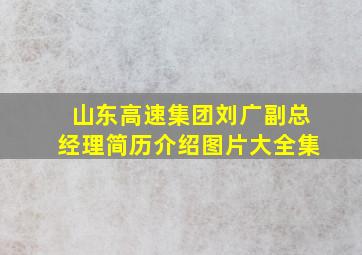 山东高速集团刘广副总经理简历介绍图片大全集